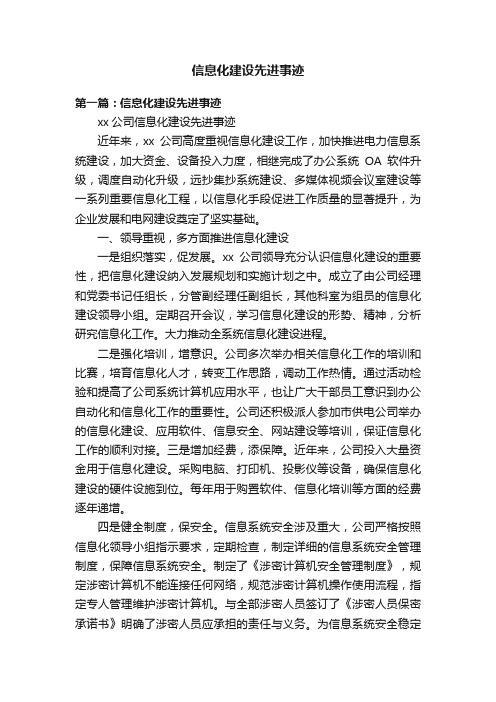 信息化建设先进事迹

第一篇：信息化建设先进事迹

xx 公司信息化建设先进事迹

近年来，xx 公司高度重视信息化建设工作，加快推进电力信息系统建设，加大资金、设备投入力度，相继完成了办公系统 OA 软件升级，调度自动化升级，远抄集抄系统建设、多媒体视频会议室建设等一系列重要信息化工程，以信息化手段促进工作质量的显著提升，为企业发展和电网建设奠定了坚实基础。

一、领导重视，多方面推进信息化建设

一是组织落实，促发展。xx 公司领导充分认识信息化建设的重要性，把信息化建设纳入发展规划和实施计划之中。成立了由公司经理和党委书记任组长，分管副经理任副组长，其他科室为组员的信息化建设领导小组。定期召开会议，学习信息化建设的形势、精神，分析研究信息化工作。大力推动全系统信息化建设进程。

二是强化培训，增意识。公司多次举办相关信息化工作的培训和比赛，培育信息化人才，转变工作思路，调动工作热情。通过活动检验和提高了公司系统计算机应用水平，也让广大干部员工意识到办公自动化和信息化工作的重要性。公司还积极派人参加市供电公司举办的信息化建设、应用软件、信息安全、网站建设等培训，保证信息化工作的顺利对接。三是增加经费，添保障。近年来，公司投入大量资金用于信息化建设。采购电脑、打印机、投影仪等设备，确保信息化建设的硬件设施到位。每年用于购置软件、信息化培训等方面的经费逐年递增。

四是健全制度，保安全。信息系统安全涉及重大，公司严格按照信息化领导小组指示要求，定期检查，制定详细的信息系统安全管理制度，保障信息系统安全。制定了《涉密计算机安全管理制度》，规定涉密计算机不能连接任何网络，规范涉密计算机操作使用流程，指定专人管理维护涉密计算机。与全部涉密人员签订了《涉密人员保密承诺书》明确了涉密人员应承担的责任与义务。为信息系统安全稳定